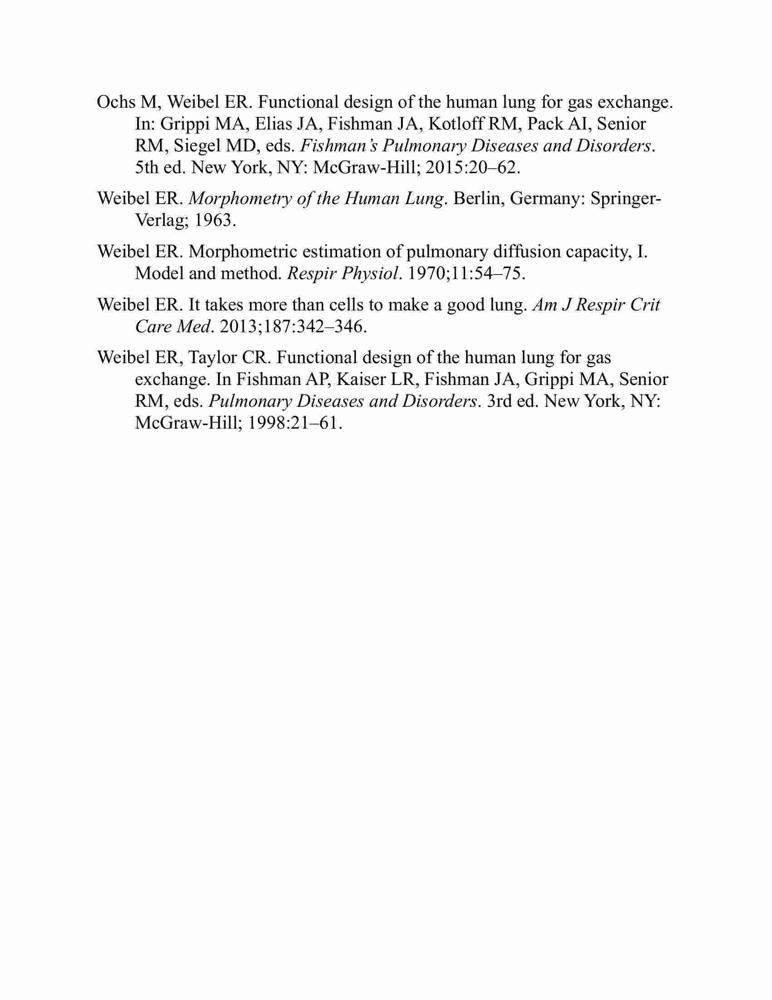 Ochs M, Weibel ER. Functional design of the human lung for gas exchange. In: Grippi MA, Elias JA, Fishman JA, Kotloff RM, Pack AI, Senior RM, Siegel MD, eds. Fishman's Pulmonary Diseases and Disorders. 5th ed. New York, NY: McGraw-Hill; 2015:20–62.

Weibel ER. Morphometry of the Human Lung. Berlin, Germany: Springer-Verlag; 1963.

Weibel ER. Morphometric estimation of pulmonary diffusion capacity, I. Model and method. Respir Physiol. 1970;11:54–75.

Weibel ER. It takes more than cells to make a good lung. Am J Respir Crit Care Med. 2013;187:342–346.

Weibel ER, Taylor CR. Functional design of the human lung for gas exchange. In Fishman AP, Kaiser LR, Fishman JA, Grippi MA, Senior RM, eds. Pulmonary Diseases and Disorders. 3rd ed. New York, NY: McGraw-Hill; 1998:21–61.